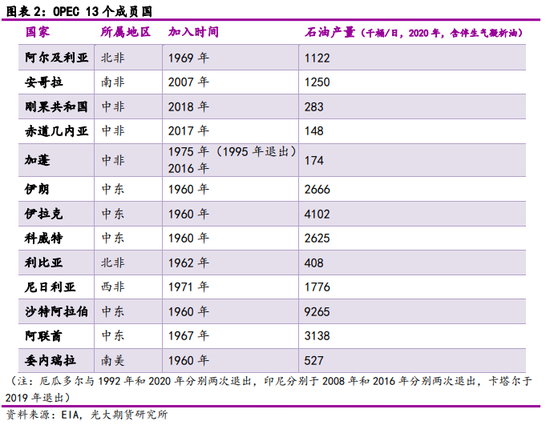 图表2：OPEC 13个成员国

| 国家 | 所属地区 | 加入时间 | 石油产量（千桶/日，2020年，含伴生气凝析油） |
|---|---|---|---|
| 阿尔及利亚 | 北非 | 1969年 | 1122 |
| 安哥拉 | 南非 | 2007年 | 1250 |
| 刚果共和国 | 中非 | 2018年 | 283 |
| 赤道几内亚 | 中非 | 2017年 | 148 |
| 加蓬 | 中非 | 1975年（1995年退出）2016年 | 174 |
| 伊朗 | 中东 | 1960年 | 2666 |
| 伊拉克 | 中东 | 1960年 | 4102 |
| 科威特 | 中东 | 1960年 | 2625 |
| 利比亚 | 北非 | 1962年 | 408 |
| 尼日利亚 | 西非 | 1971年 | 1776 |
| 沙特阿拉伯 | 中东 | 1960年 | 9265 |
| 阿联酋 | 中东 | 1967年 | 3138 |
| 委内瑞拉 | 南美 | 1960年 | 527 |

（注：厄瓜多尔与1992年和2020年分别两次退出，印尼分别于2008年和2016年分别两次退出，卡塔尔于2019年退出）

资料来源：EIA，光大期货研究所